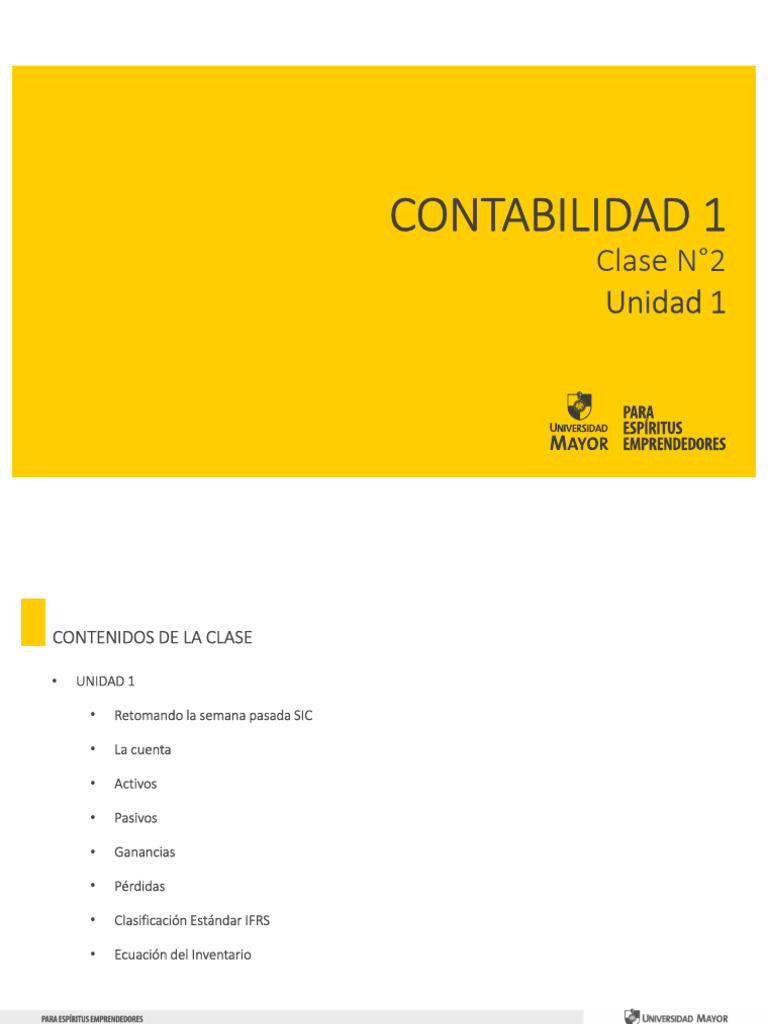 CONTABILIDAD 1
Clase N°2
Unidad 1

UNIVERSIDAD MAYOR
PARA ESPÍRITUS EMPRENDEDORES

CONTENIDOS DE LA CLASE

• UNIDAD 1
  • Retomando la semana pasada SIC
  • La cuenta
  • Activos
  • Pasivos
  • Ganancias
  • Pérdidas
  • Clasificación Estándar IFRS
  • Ecuación del Inventario

PARA ESPÍRITUS EMPRENDEDORES
UNIVERSIDAD MAYOR